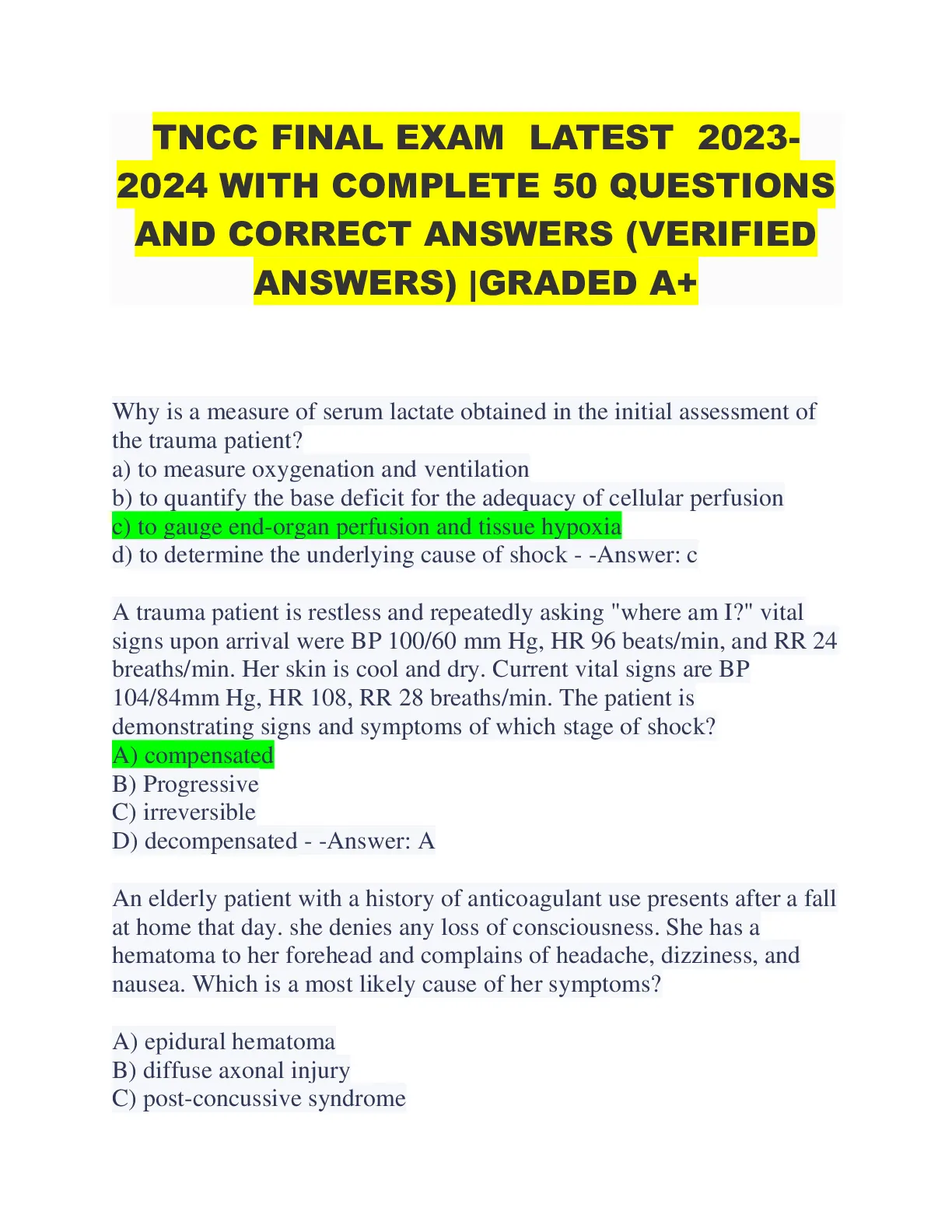 TNCC FINAL EXAM LATEST 2023-2024 WITH COMPLETE 50 QUESTIONS AND CORRECT ANSWERS (VERIFIED ANSWERS) |GRADED A+

Why is a measure of serum lactate obtained in the initial assessment of the trauma patient?
a) to measure oxygenation and ventilation
b) to quantify the base deficit for the adequacy of cellular perfusion
c) to gauge end-organ perfusion and tissue hypoxia
d) to determine the underlying cause of shock - -Answer: c

A trauma patient is restless and repeatedly asking "where am I?" vital signs upon arrival were BP 100/60 mm Hg, HR 96 beats/min, and RR 24 breaths/min. Her skin is cool and dry. Current vital signs are BP 104/84mm Hg, HR 108, RR 28 breaths/min. The patient is demonstrating signs and symptoms of which stage of shock?
A) compensated
B) Progressive
C) irreversible
D) decompensated - -Answer: A

An elderly patient with a history of anticoagulant use presents after a fall at home that day. she denies any loss of consciousness. She has a hematoma to her forehead and complains of headache, dizziness, and nausea. Which is a most likely cause of her symptoms?

A) epidural hematoma
B) diffuse axonal injury
C) post-concussive syndrome